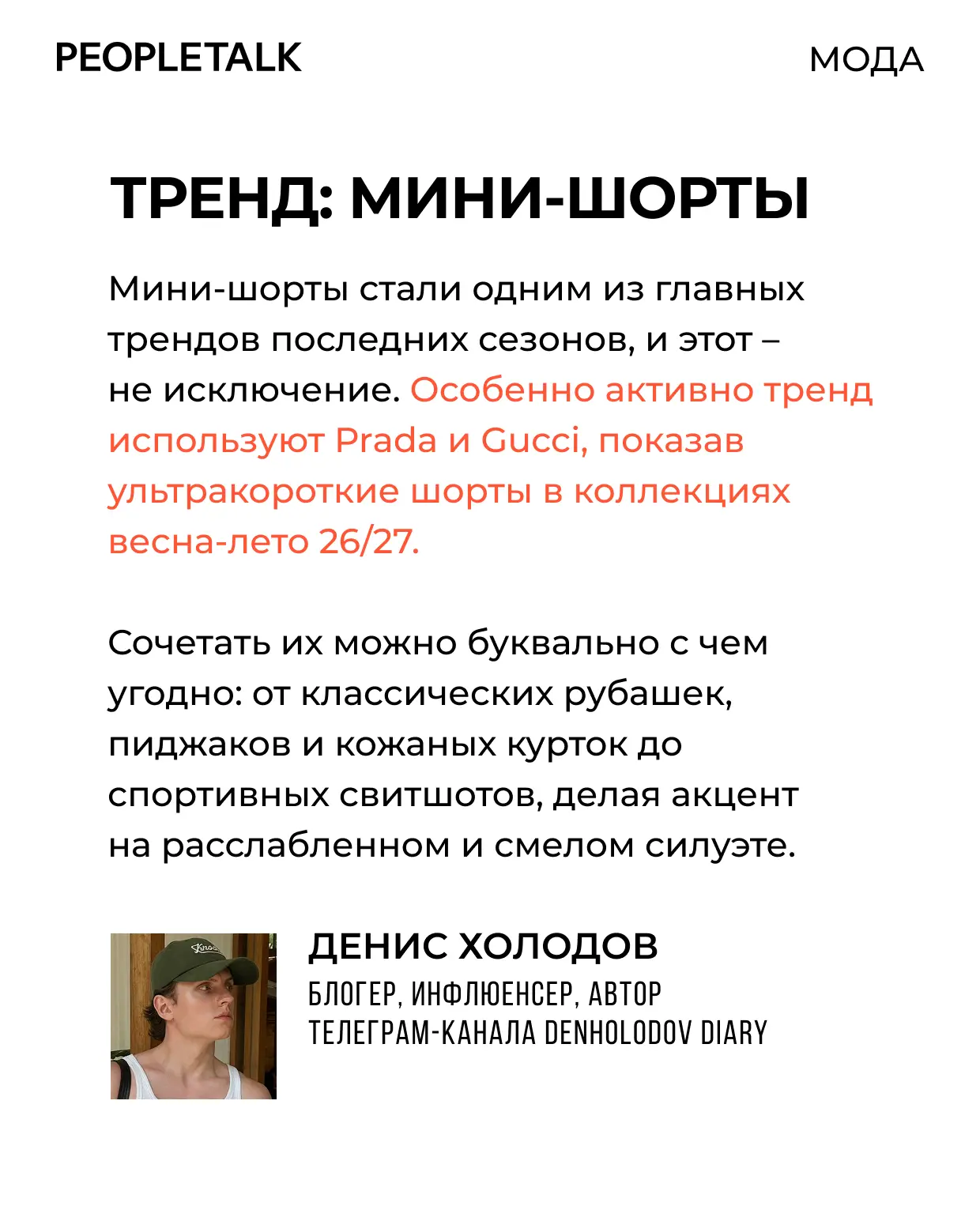 PEOPLETALK

МОДА

ТРЕНД: МИНИ-ШОРТЫ

Мини-шорты стали одним из главных трендов последних сезонов, и этот – не исключение. Особенно активно тренд используют Prada и Gucci, показав ультракороткие шорты в коллекциях весна-лето 26/27.

Сочетать их можно буквально с чем угодно: от классических рубашек, пиджаков и кожаных курток до спортивных свитшотов, делая акцент на расслабленном и смелом силуэте.

ДЕНИС ХОЛОДОВ
БЛОГЕР, ИНФЛЮЕНСЕР, АВТОР ТЕЛЕГРАМ-КАНАЛА DENHOLODOV DIARY